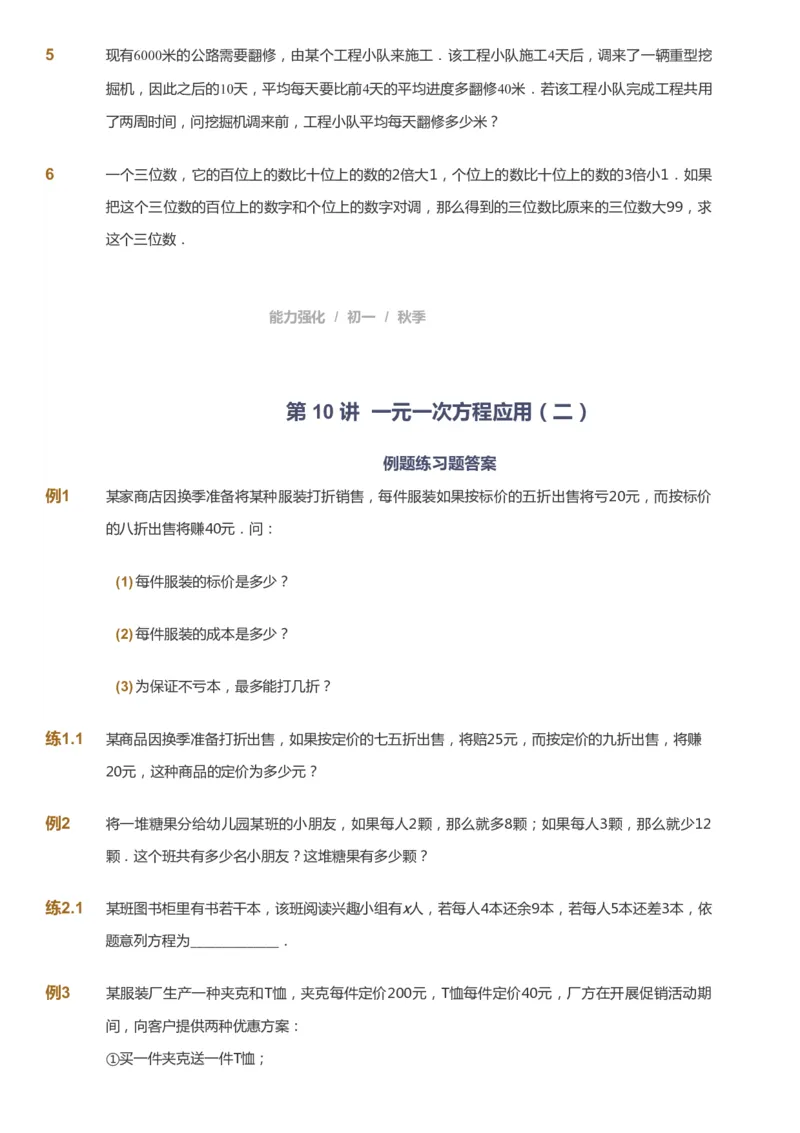 5　现有6000米的公路需要翻修，由某个工程小队来施工．该工程小队施工4天后，调来了一辆重型挖掘机，因此之后的10天，平均每天要比前4天的平均进度多翻修40米．若该工程小队完成工程共用了两周时间，问挖掘机调来前，工程小队平均每天翻修多少米？

6　一个三位数，它的百位上的数比十位上的数的2倍大1，个位上的数比十位上的数的3倍小1．如果把这个三位数的百位上的数字和个位上的数字对调，那么得到的三位数比原来的三位数大99，求这个三位数．

能力强化 / 初一 / 秋季

第 10 讲 一元一次方程应用（二）

例题练习题答案

例1　某家商店因换季准备将某种服装打折销售，每件服装如果按标价的五折出售将亏20元，而按标价的八折出售将赚40元．问：

(1) 每件服装的标价是多少？

(2) 每件服装的成本是多少？

(3) 为保证不亏本，最多能打几折？

练1.1　某商品因换季准备打折出售，如果按定价的七五折出售，将赔25元，而按定价的九折出售，将赚20元，这种商品的定价为多少元？

例2　将一堆糖果分给幼儿园某班的小朋友，如果每人2颗，那么就多8颗；如果每人3颗，那么就少12颗．这个班共有多少名小朋友？这堆糖果有多少颗？

练2.1　某班图书柜里有书若干本，该班阅读兴趣小组有$x$人，若每人4本还余9本，若每人5本还差3本，依题意列方程为____________．

例3　某服装厂生产一种夹克和T恤，夹克每件定价200元，T恤每件定价40元，厂方在开展促销活动期间，向客户提供两种优惠方案：
①买一件夹克送一件T恤；